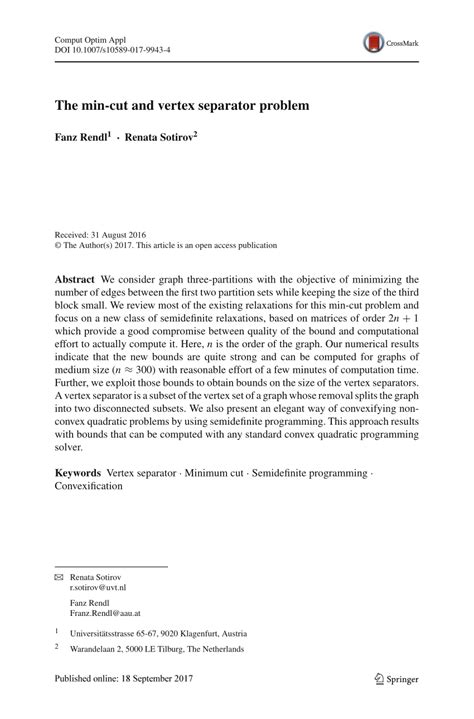 Comput Optim Appl
DOI 10.1007/s10589-017-9943-4

CrossMark

The min-cut and vertex separator problem

Fanz Rendl$^1$ · Renata Sotirov$^2$

Received: 31 August 2016
© The Author(s) 2017. This article is an open access publication

Abstract We consider graph three-partitions with the objective of minimizing the number of edges between the first two partition sets while keeping the size of the third block small. We review most of the existing relaxations for this min-cut problem and focus on a new class of semidefinite relaxations, based on matrices of order $2n + 1$ which provide a good compromise between quality of the bound and computational effort to actually compute it. Here, $n$ is the order of the graph. Our numerical results indicate that the new bounds are quite strong and can be computed for graphs of medium size ($n \approx 300$) with reasonable effort of a few minutes of computation time. Further, we exploit those bounds to obtain bounds on the size of the vertex separators. A vertex separator is a subset of the vertex set of a graph whose removal splits the graph into two disconnected subsets. We also present an elegant way of convexifying nonconvex quadratic problems by using semidefinite programming. This approach results with bounds that can be computed with any standard convex quadratic programming solver.

Keywords Vertex separator · Minimum cut · Semidefinite programming · Convexification

✉ Renata Sotirov
r.sotirov@uvt.nl

Fanz Rendl
Franz.Rendl@aau.at

$^1$ Universitätsstrasse 65-67, 9020 Klagenfurt, Austria

$^2$ Warandelaan 2, 5000 LE Tilburg, The Netherlands

Published online: 18 September 2017

Springer